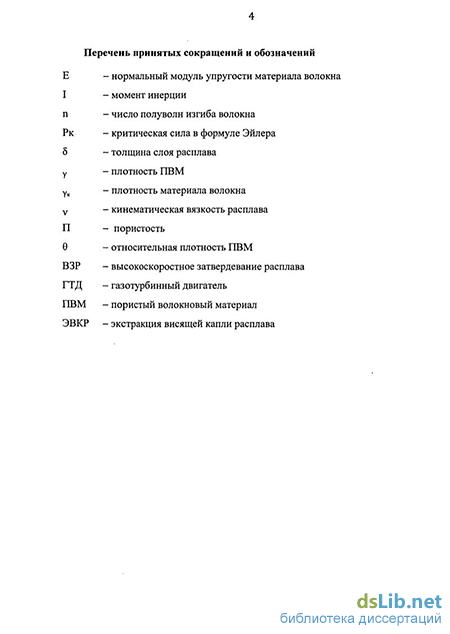 4

Перечень принятых сокращений и обозначений

E – нормальный модуль упругости материала волокна

I – момент инерции

n – число полуволн изгиба волокна

Pк – критическая сила в формуле Эйлера

$\delta$ – толщина слоя расплава

$\gamma$ – плотность ПВМ

$\gamma_к$ – плотность материала волокна

$\nu$ – кинематическая вязкость расплава

П – пористость

$\theta$ – относительная плотность ПВМ

ВЗР – высокоскоростное затвердевание расплава

ГТД – газотурбинный двигатель

ПВМ – пористый волокновый материал

ЭВКР – экстракция висящей капли расплава

dsLib.net
библиотека диссертаций